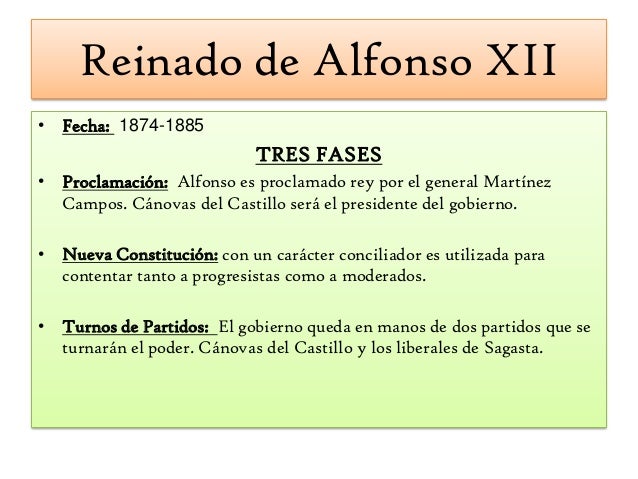 Reinado de Alfonso XII

• Fecha: 1874-1885

TRES FASES

• Proclamación: Alfonso es proclamado rey por el general Martínez Campos. Cánovas del Castillo será el presidente del gobierno.

• Nueva Constitución: con un carácter conciliador es utilizada para contentar tanto a progresistas como a moderados.

• Turnos de Partidos: El gobierno queda en manos de dos partidos que se turnarán el poder. Cánovas del Castillo y los liberales de Sagasta.